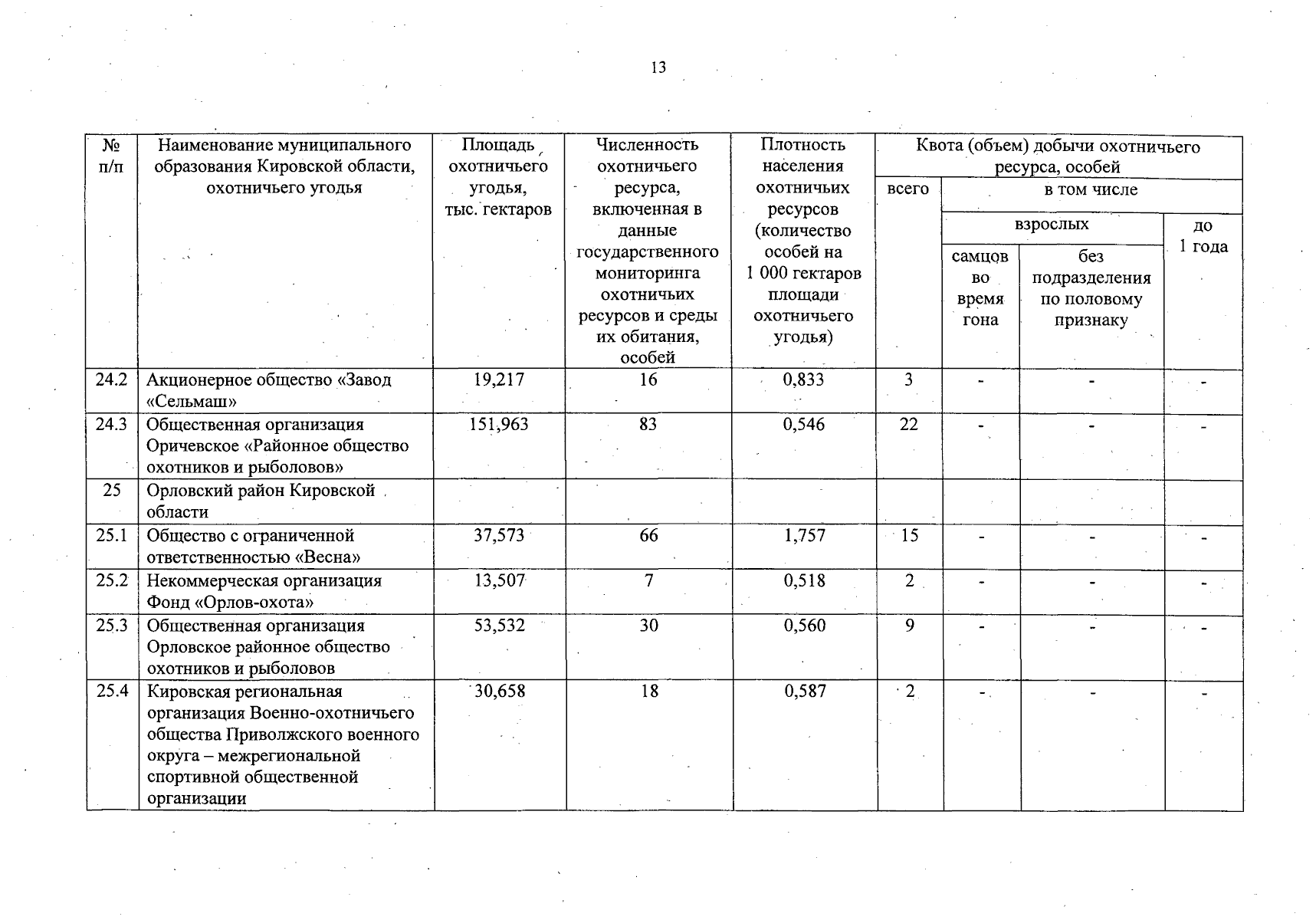 13

| № п/п | Наименование муниципального образования Кировской области, охотничьего угодья | Площадь охотничьего угодья, тыс. гектаров | Численность охотничьего ресурса, включенная в данные государственного мониторинга охотничьих ресурсов и среды их обитания, особей | Плотность населения охотничьих ресурсов (количество особей на 1 000 гектаров площади охотничьего угодья) | Квота (объем) добычи охотничьего ресурса, особей: всего | в том числе: взрослых: самцов во время гона | в том числе: взрослых: без подразделения по половому признаку | в том числе: до 1 года |
|---|---|---|---|---|---|---|---|---|
| 24.2 | Акционерное общество «Завод «Сельмаш» | 19,217 | 16 | 0,833 | 3 | - | - | - |
| 24.3 | Общественная организация Оричевское «Районное общество охотников и рыболовов» | 151,963 | 83 | 0,546 | 22 | - | - | - |
| 25 | Орловский район Кировской области | | | | | | | |
| 25.1 | Общество с ограниченной ответственностью «Весна» | 37,573 | 66 | 1,757 | 15 | - | - | - |
| 25.2 | Некоммерческая организация Фонд «Орлов-охота» | 13,507 | 7 | 0,518 | 2 | - | - | - |
| 25.3 | Общественная организация Орловское районное общество охотников и рыболовов | 53,532 | 30 | 0,560 | 9 | - | - | - |
| 25.4 | Кировская региональная организация Военно-охотничьего общества Приволжского военного округа – межрегиональной спортивной общественной организации | 30,658 | 18 | 0,587 | 2 | - | - | - |